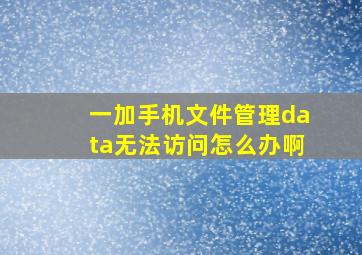 一加手机文件管理data无法访问怎么办啊